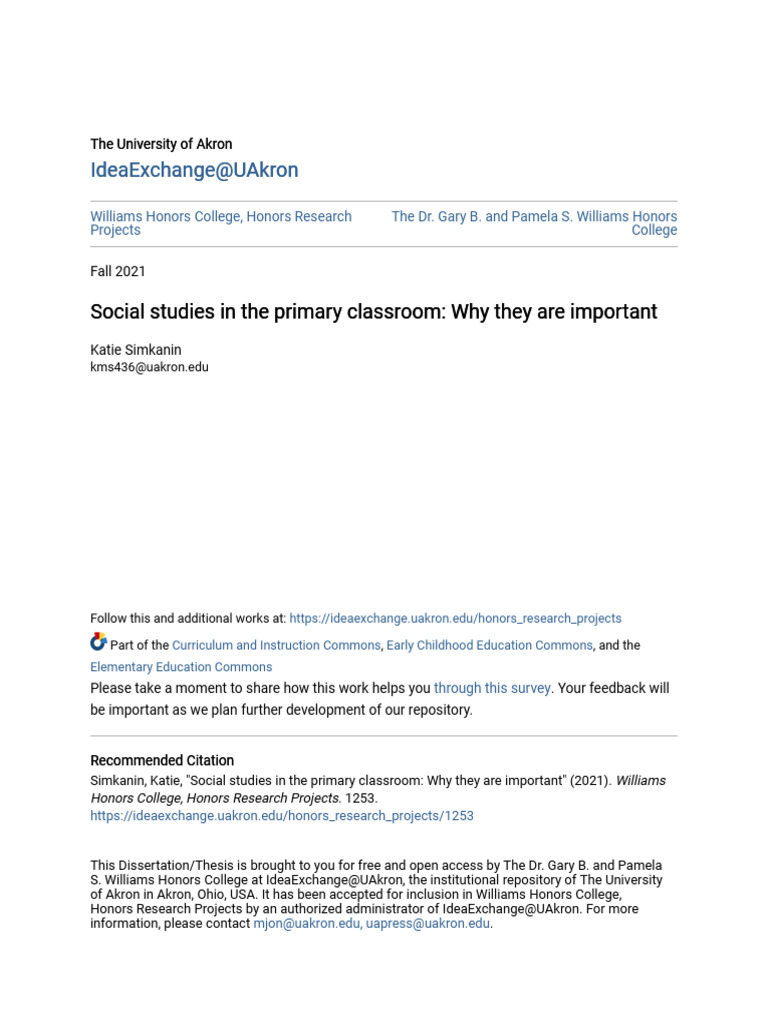 The University of Akron

IdeaExchange@UAkron

Williams Honors College, Honors Research Projects

The Dr. Gary B. and Pamela S. Williams Honors College

Fall 2021

Social studies in the primary classroom: Why they are important

Katie Simkanin
kms436@uakron.edu

Follow this and additional works at: https://ideaexchange.uakron.edu/honors_research_projects

Part of the Curriculum and Instruction Commons, Early Childhood Education Commons, and the Elementary Education Commons

Please take a moment to share how this work helps you through this survey. Your feedback will be important as we plan further development of our repository.

Recommended Citation

Simkanin, Katie, "Social studies in the primary classroom: Why they are important" (2021). Williams Honors College, Honors Research Projects. 1253.
https://ideaexchange.uakron.edu/honors_research_projects/1253

This Dissertation/Thesis is brought to you for free and open access by The Dr. Gary B. and Pamela S. Williams Honors College at IdeaExchange@UAkron, the institutional repository of The University of Akron in Akron, Ohio, USA. It has been accepted for inclusion in Williams Honors College, Honors Research Projects by an authorized administrator of IdeaExchange@UAkron. For more information, please contact mjon@uakron.edu, uapress@uakron.edu.